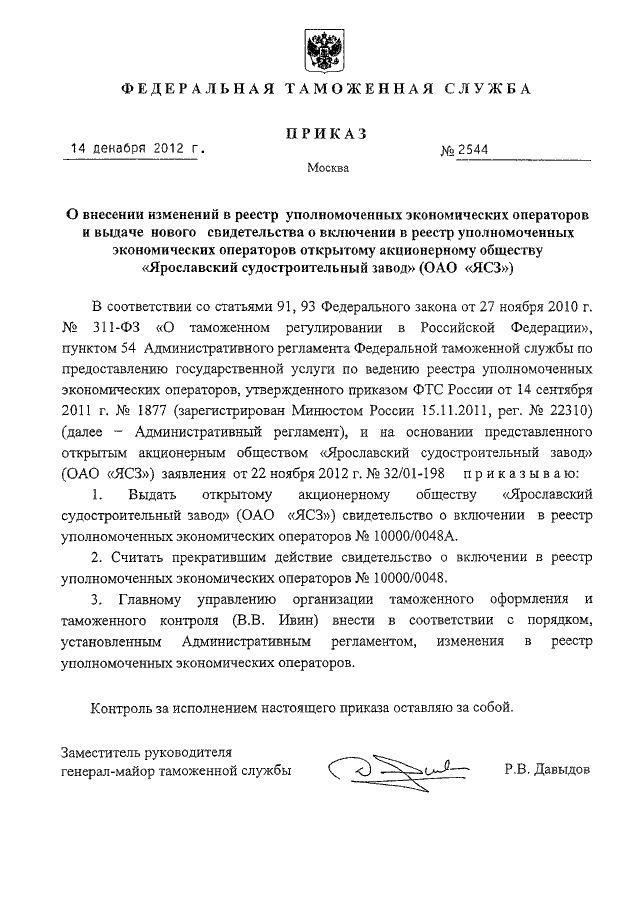 ФЕДЕРАЛЬНАЯ ТАМОЖЕННАЯ СЛУЖБА

ПРИКАЗ

14 декабря 2012 г.

№ 2544

Москва

О внесении изменений в реестр уполномоченных экономических операторов и выдаче нового свидетельства о включении в реестр уполномоченных экономических операторов открытому акционерному обществу «Ярославский судостроительный завод» (ОАО «ЯСЗ»)

В соответствии со статьями 91, 93 Федерального закона от 27 ноября 2010 г. № 311-ФЗ «О таможенном регулировании в Российской Федерации», пунктом 54 Административного регламента Федеральной таможенной службы по предоставлению государственной услуги по ведению реестра уполномоченных экономических операторов, утвержденного приказом ФТС России от 14 сентября 2011 г. № 1877 (зарегистрирован Минюстом России 15.11.2011, рег. № 22310) (далее – Административный регламент), и на основании представленного открытым акционерным обществом «Ярославский судостроительный завод» (ОАО «ЯСЗ») заявления от 22 ноября 2012 г. № 32/01-198 приказываю:

1. Выдать открытому акционерному обществу «Ярославский судостроительный завод» (ОАО «ЯСЗ») свидетельство о включении в реестр уполномоченных экономических операторов № 10000/0048А.

2. Считать прекратившим действие свидетельство о включении в реестр уполномоченных экономических операторов № 10000/0048.

3. Главному управлению организации таможенного оформления и таможенного контроля (В.В. Ивин) внести в соответствии с порядком, установленным Административным регламентом, изменения в реестр уполномоченных экономических операторов.

Контроль за исполнением настоящего приказа оставляю за собой.

Заместитель руководителя
генерал-майор таможенной службы

Р.В. Давыдов